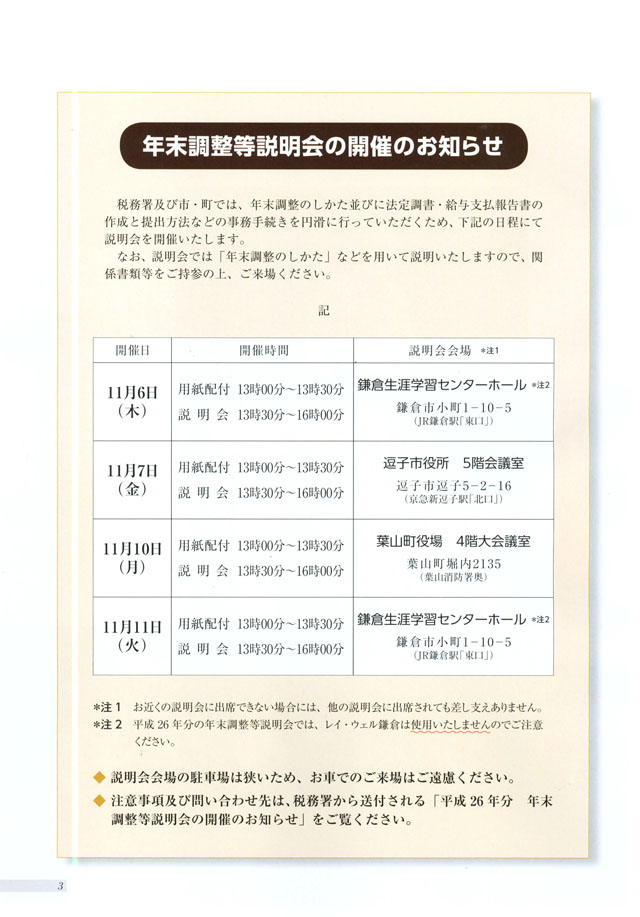 年末調整等説明会の開催のお知らせ

税務署及び市・町では、年末調整のしかた並びに法定調書・給与支払報告書の作成と提出方法などの事務手続きを円滑に行っていただくため、下記の日程にて説明会を開催いたします。

なお、説明会では「年末調整のしかた」などを用いて説明いたしますので、関係書類等をご持参の上、ご来場ください。

記

| 開催日 | 開催時間 | 説明会会場 ＊注1 |
|---|---|---|
| 11月6日（木） | 用紙配付 13時00分～13時30分 説明会 13時30分～16時00分 | 鎌倉生涯学習センターホール ＊注2 鎌倉市小町1－10－5 （JR鎌倉駅「東口」） |
| 11月7日（金） | 用紙配付 13時00分～13時30分 説明会 13時30分～16時00分 | 逗子市役所 5階会議室 逗子市逗子5－2－16 （京急新逗子駅「北口」） |
| 11月10日（月） | 用紙配付 13時00分～13時30分 説明会 13時30分～16時00分 | 葉山町役場 4階大会議室 葉山町堀内2135 （葉山消防署奥） |
| 11月11日（火） | 用紙配付 13時00分～13時30分 説明会 13時30分～16時00分 | 鎌倉生涯学習センターホール ＊注2 鎌倉市小町1－10－5 （JR鎌倉駅「東口」） |

＊注１ お近くの説明会に出席できない場合には、他の説明会に出席されても差し支えありません。
＊注２ 平成26年分の年末調整等説明会では、レイ・ウェル鎌倉は使用いたしませんのでご注意ください。

◆ 説明会会場の駐車場は狭いため、お車でのご来場はご遠慮ください。
◆ 注意事項及び問い合わせ先は、税務署から送付される「平成26年分 年末調整等説明会の開催のお知らせ」をご覧ください。

3